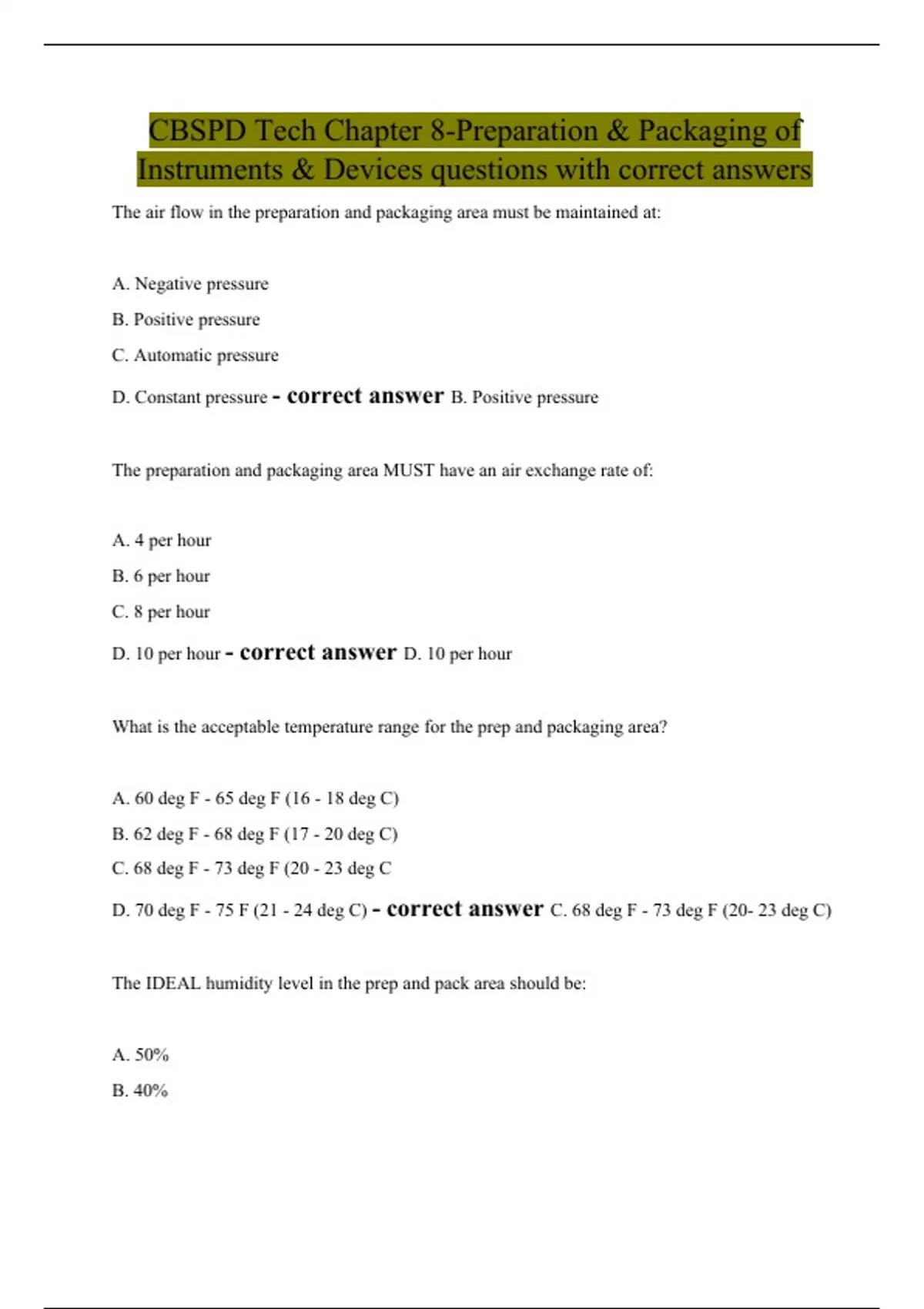 CBSPD Tech Chapter 8-Preparation & Packaging of Instruments & Devices questions with correct answers

The air flow in the preparation and packaging area must be maintained at:

A. Negative pressure

B. Positive pressure

C. Automatic pressure

D. Constant pressure - correct answer B. Positive pressure

The preparation and packaging area MUST have an air exchange rate of:

A. 4 per hour

B. 6 per hour

C. 8 per hour

D. 10 per hour - correct answer D. 10 per hour

What is the acceptable temperature range for the prep and packaging area?

A. 60 deg F - 65 deg F (16 - 18 deg C)

B. 62 deg F - 68 deg F (17 - 20 deg C)

C. 68 deg F - 73 deg F (20 - 23 deg C

D. 70 deg F - 75 F (21 - 24 deg C) - correct answer C. 68 deg F - 73 deg F (20- 23 deg C)

The IDEAL humidity level in the prep and pack area should be:

A. 50%

B. 40%